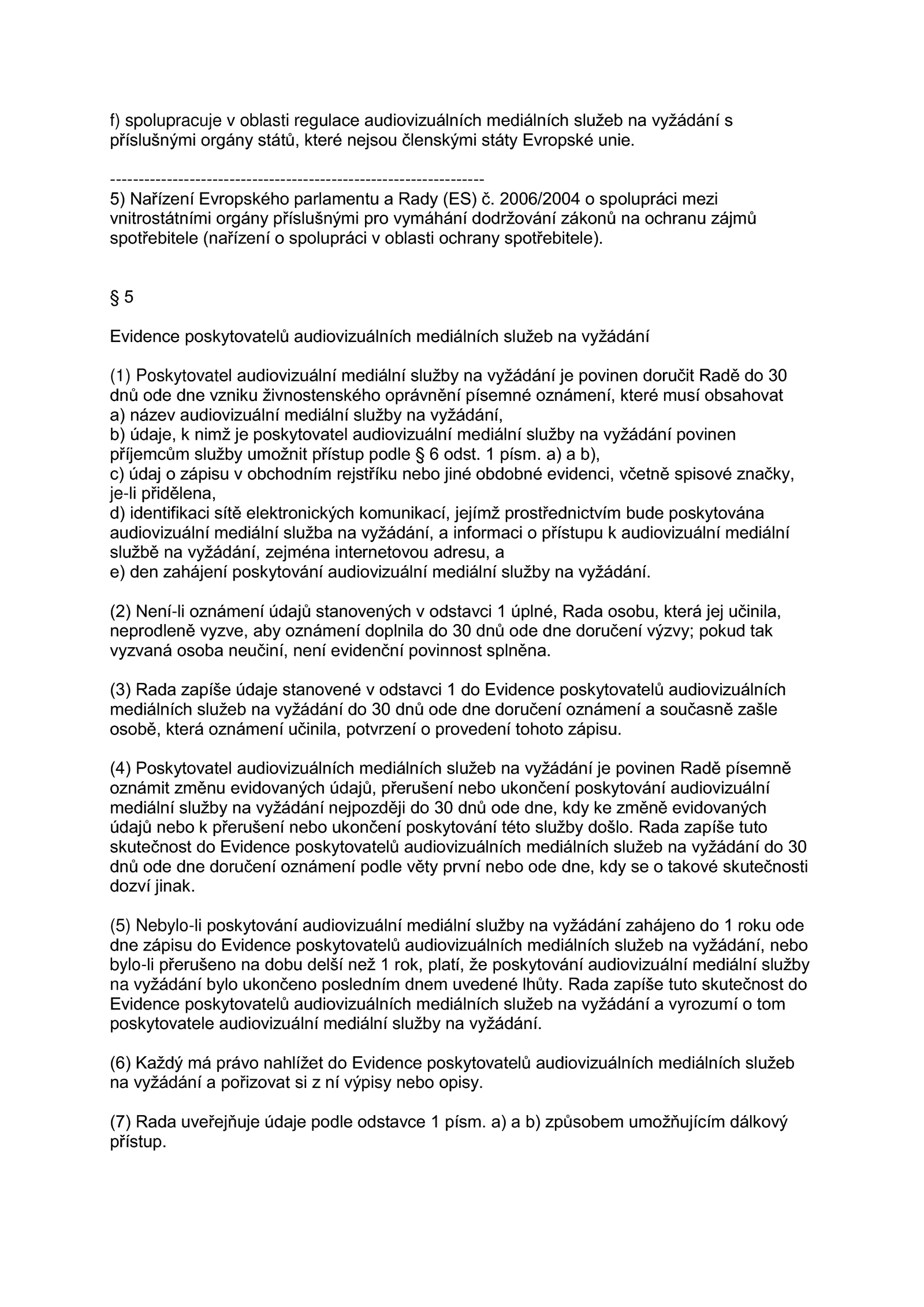 f) spolupracuje v oblasti regulace audiovizuálních mediálních služeb na vyžádání s příslušnými orgány států, které nejsou členskými státy Evropské unie.

------------------------------------------------------------------

5) Nařízení Evropského parlamentu a Rady (ES) č. 2006/2004 o spolupráci mezi vnitrostátními orgány příslušnými pro vymáhání dodržování zákonů na ochranu zájmů spotřebitele (nařízení o spolupráci v oblasti ochrany spotřebitele).

§ 5

Evidence poskytovatelů audiovizuálních mediálních služeb na vyžádání

(1) Poskytovatel audiovizuální mediální služby na vyžádání je povinen doručit Radě do 30 dnů ode dne vzniku živnostenského oprávnění písemné oznámení, které musí obsahovat
a) název audiovizuální mediální služby na vyžádání,
b) údaje, k nimž je poskytovatel audiovizuální mediální služby na vyžádání povinen příjemcům služby umožnit přístup podle § 6 odst. 1 písm. a) a b),
c) údaj o zápisu v obchodním rejstříku nebo jiné obdobné evidenci, včetně spisové značky, je-li přidělena,
d) identifikaci sítě elektronických komunikací, jejímž prostřednictvím bude poskytována audiovizuální mediální služba na vyžádání, a informaci o přístupu k audiovizuální mediální službě na vyžádání, zejména internetovou adresu, a
e) den zahájení poskytování audiovizuální mediální služby na vyžádání.

(2) Není-li oznámení údajů stanovených v odstavci 1 úplné, Rada osobu, která jej učinila, neprodleně vyzve, aby oznámení doplnila do 30 dnů ode dne doručení výzvy; pokud tak vyzvaná osoba neučiní, není evidenční povinnost splněna.

(3) Rada zapíše údaje stanovené v odstavci 1 do Evidence poskytovatelů audiovizuálních mediálních služeb na vyžádání do 30 dnů ode dne doručení oznámení a současně zašle osobě, která oznámení učinila, potvrzení o provedení tohoto zápisu.

(4) Poskytovatel audiovizuálních mediálních služeb na vyžádání je povinen Radě písemně oznámit změnu evidovaných údajů, přerušení nebo ukončení poskytování audiovizuální mediální služby na vyžádání nejpozději do 30 dnů ode dne, kdy ke změně evidovaných údajů nebo k přerušení nebo ukončení poskytování této služby došlo. Rada zapíše tuto skutečnost do Evidence poskytovatelů audiovizuálních mediálních služeb na vyžádání do 30 dnů ode dne doručení oznámení podle věty první nebo ode dne, kdy se o takové skutečnosti dozví jinak.

(5) Nebylo-li poskytování audiovizuální mediální služby na vyžádání zahájeno do 1 roku ode dne zápisu do Evidence poskytovatelů audiovizuálních mediálních služeb na vyžádání, nebo bylo-li přerušeno na dobu delší než 1 rok, platí, že poskytování audiovizuální mediální služby na vyžádání bylo ukončeno posledním dnem uvedené lhůty. Rada zapíše tuto skutečnost do Evidence poskytovatelů audiovizuálních mediálních služeb na vyžádání a vyrozumí o tom poskytovatele audiovizuální mediální služby na vyžádání.

(6) Každý má právo nahlížet do Evidence poskytovatelů audiovizuálních mediálních služeb na vyžádání a pořizovat si z ní výpisy nebo opisy.

(7) Rada uveřejňuje údaje podle odstavce 1 písm. a) a b) způsobem umožňujícím dálkový přístup.